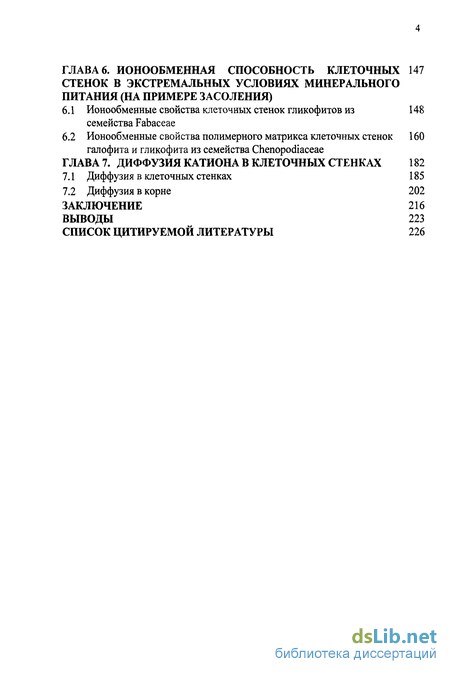 4

ГЛАВА 6. ИОНООБМЕННАЯ СПОСОБНОСТЬ КЛЕТОЧНЫХ СТЕНОК В ЭКСТРЕМАЛЬНЫХ УСЛОВИЯХ МИНЕРАЛЬНОГО ПИТАНИЯ (НА ПРИМЕРЕ ЗАСОЛЕНИЯ) 147

6.1 Ионообменные свойства клеточных стенок гликофитов из семейства Fabaceae 148

6.2 Ионообменные свойства полимерного матрикса клеточных стенок галофита и гликофита из семейства Chenopodiaceae 160

ГЛАВА 7. ДИФФУЗИЯ КАТИОНА В КЛЕТОЧНЫХ СТЕНКАХ 182

7.1 Диффузия в клеточных стенках 185

7.2 Диффузия в корне 202

ЗАКЛЮЧЕНИЕ 216

ВЫВОДЫ 223

СПИСОК ЦИТИРУЕМОЙ ЛИТЕРАТУРЫ 226

dsLib.net
библиотека диссертаций